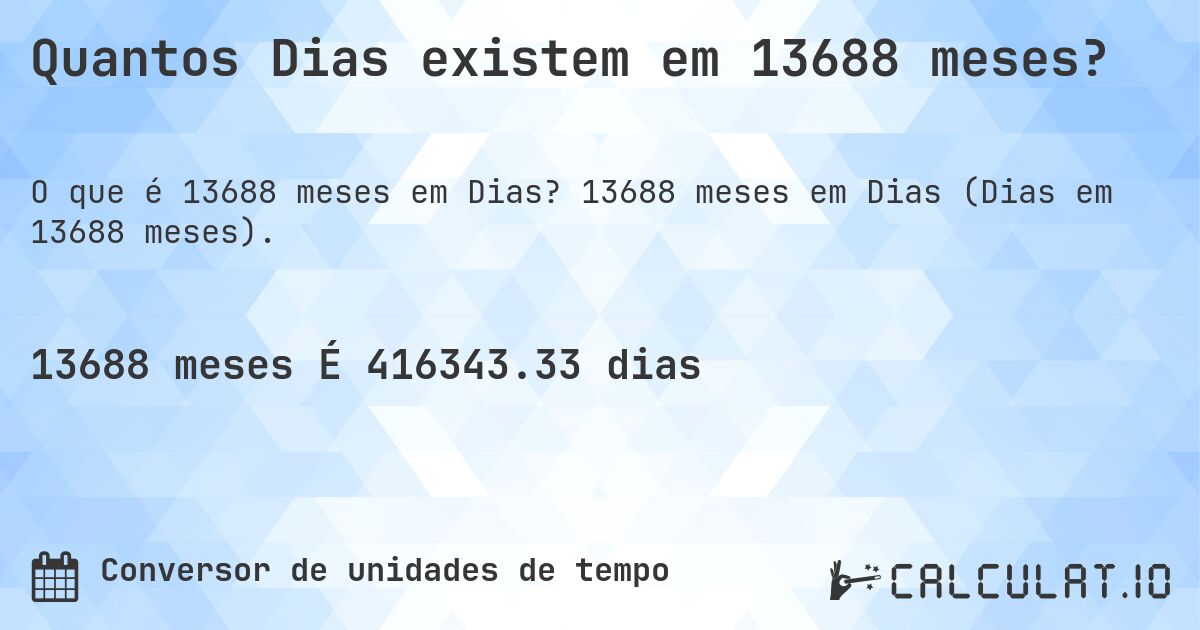 Quantos Dias existem em 13688 meses?

O que é 13688 meses em Dias? 13688 meses em Dias (Dias em 13688 meses).

13688 meses É 416343.33 dias

Conversor de unidades de tempo

CALCULAT.IO